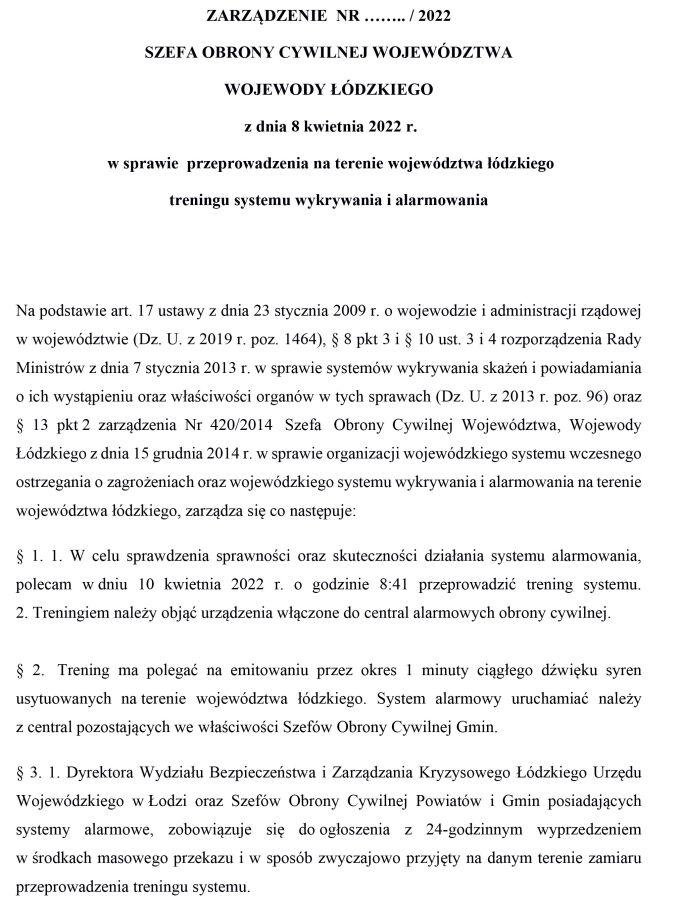 ZARZĄDZENIE NR …….. / 2022

SZEFA OBRONY CYWILNEJ WOJEWÓDZTWA

WOJEWODY ŁÓDZKIEGO

z dnia 8 kwietnia 2022 r.

w sprawie przeprowadzenia na terenie województwa łódzkiego

treningu systemu wykrywania i alarmowania

Na podstawie art. 17 ustawy z dnia 23 stycznia 2009 r. o wojewodzie i administracji rządowej w województwie (Dz. U. z 2019 r. poz. 1464), § 8 pkt 3 i § 10 ust. 3 i 4 rozporządzenia Rady Ministrów z dnia 7 stycznia 2013 r. w sprawie systemów wykrywania skażeń i powiadamiania o ich wystąpieniu oraz właściwości organów w tych sprawach (Dz. U. z 2013 r. poz. 96) oraz § 13 pkt 2 zarządzenia Nr 420/2014 Szefa Obrony Cywilnej Województwa, Wojewody Łódzkiego z dnia 15 grudnia 2014 r. w sprawie organizacji wojewódzkiego systemu wczesnego ostrzegania o zagrożeniach oraz wojewódzkiego systemu wykrywania i alarmowania na terenie województwa łódzkiego, zarządza się co następuje:

§ 1. 1. W celu sprawdzenia sprawności oraz skuteczności działania systemu alarmowania, polecam w dniu 10 kwietnia 2022 r. o godzinie 8:41 przeprowadzić trening systemu.
2. Treningiem należy objąć urządzenia włączone do central alarmowych obrony cywilnej.

§ 2. Trening ma polegać na emitowaniu przez okres 1 minuty ciągłego dźwięku syren usytuowanych na terenie województwa łódzkiego. System alarmowy uruchamiać należy z central pozostających we właściwości Szefów Obrony Cywilnej Gmin.

§ 3. 1. Dyrektora Wydziału Bezpieczeństwa i Zarządzania Kryzysowego Łódzkiego Urzędu Wojewódzkiego w Łodzi oraz Szefów Obrony Cywilnej Powiatów i Gmin posiadających systemy alarmowe, zobowiązuje się do ogłoszenia z 24-godzinnym wyprzedzeniem w środkach masowego przekazu i w sposób zwyczajowo przyjęty na danym terenie zamiaru przeprowadzenia treningu systemu.